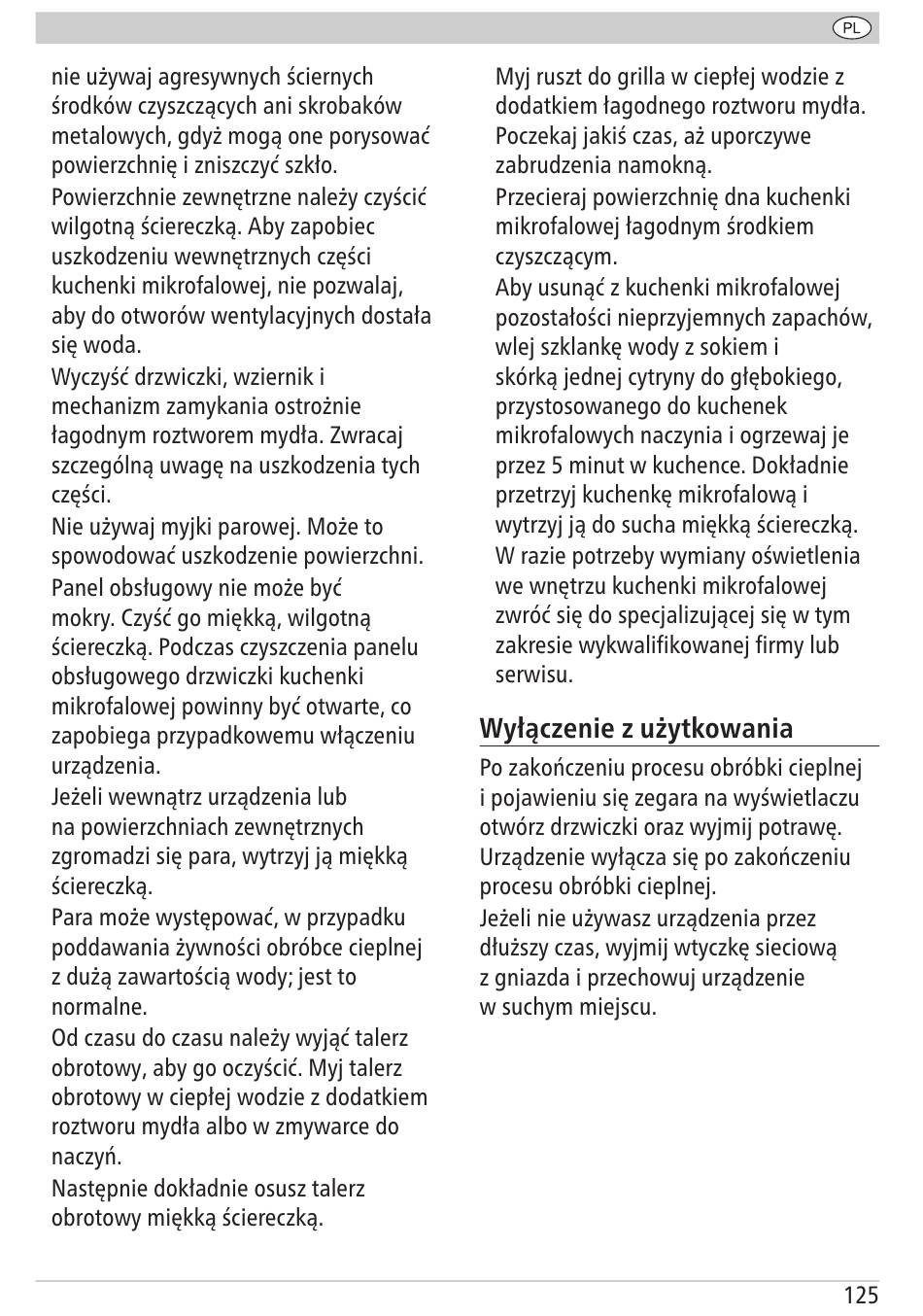 PL

nie używaj agresywnych ściernych środków czyszczących ani skrobaków metalowych, gdyż mogą one porysować powierzchnię i zniszczyć szkło.

Powierzchnie zewnętrzne należy czyścić wilgotną ściereczką. Aby zapobiec uszkodzeniu wewnętrznych części kuchenki mikrofalowej, nie pozwalaj, aby do otworów wentylacyjnych dostała się woda.

Wyczyść drzwiczki, wziernik i mechanizm zamykania ostrożnie łagodnym roztworem mydła. Zwracaj szczególną uwagę na uszkodzenia tych części.

Nie używaj myjki parowej. Może to spowodować uszkodzenie powierzchni.

Panel obsługowy nie może być mokry. Czyść go miękką, wilgotną ściereczką. Podczas czyszczenia panelu obsługowego drzwiczki kuchenki mikrofalowej powinny być otwarte, co zapobiega przypadkowemu włączeniu urządzenia.

Jeżeli wewnątrz urządzenia lub na powierzchniach zewnętrznych zgromadzi się para, wytrzyj ją miękką ściereczką.

Para może występować, w przypadku poddawania żywności obróbce cieplnej z dużą zawartością wody; jest to normalne.

Od czasu do czasu należy wyjąć talerz obrotowy, aby go oczyścić. Myj talerz obrotowy w ciepłej wodzie z dodatkiem roztworu mydła albo w zmywarce do naczyń.

Następnie dokładnie osusz talerz obrotowy miękką ściereczką.

Myj ruszt do grilla w ciepłej wodzie z dodatkiem łagodnego roztworu mydła. Poczekaj jakiś czas, aż uporczywe zabrudzenia namokną.

Przecieraj powierzchnię dna kuchenki mikrofalowej łagodnym środkiem czyszczącym.

Aby usunąć z kuchenki mikrofalowej pozostałości nieprzyjemnych zapachów, wlej szklankę wody z sokiem i skórką jednej cytryny do głębokiego, przystosowanego do kuchenek mikrofalowych naczynia i ogrzewaj je przez 5 minut w kuchence. Dokładnie przetrzyj kuchenkę mikrofalową i wytrzyj ją do sucha miękką ściereczką.

W razie potrzeby wymiany oświetlenia we wnętrzu kuchenki mikrofalowej zwróć się do specjalizującej się w tym zakresie wykwalifikowanej firmy lub serwisu.

Wyłączenie z użytkowania

Po zakończeniu procesu obróbki cieplnej i pojawieniu się zegara na wyświetlaczu otwórz drzwiczki oraz wyjmij potrawę. Urządzenie wyłącza się po zakończeniu procesu obróbki cieplnej.

Jeżeli nie używasz urządzenia przez dłuższy czas, wyjmij wtyczkę sieciową z gniazda i przechowuj urządzenie w suchym miejscu.

125